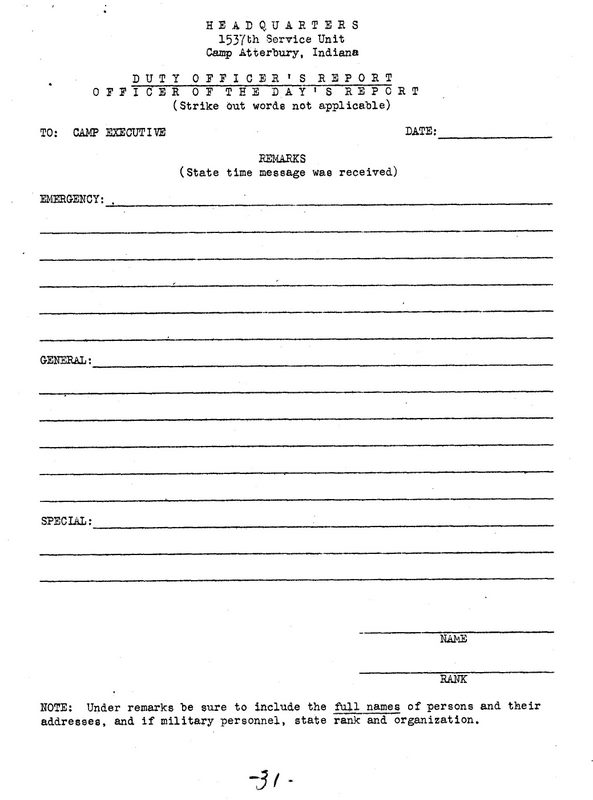 HEADQUARTERS
1537th Service Unit
Camp Atterbury, Indiana

DUTY OFFICER'S REPORT
OFFICER OF THE DAY'S REPORT
(Strike out words not applicable)

TO: CAMP EXECUTIVE

DATE:

REMARKS
(State time message was received)

EMERGENCY:

GENERAL:

SPECIAL:

NAME

RANK

NOTE: Under remarks be sure to include the full names of persons and their addresses, and if military personnel, state rank and organization.

-31-